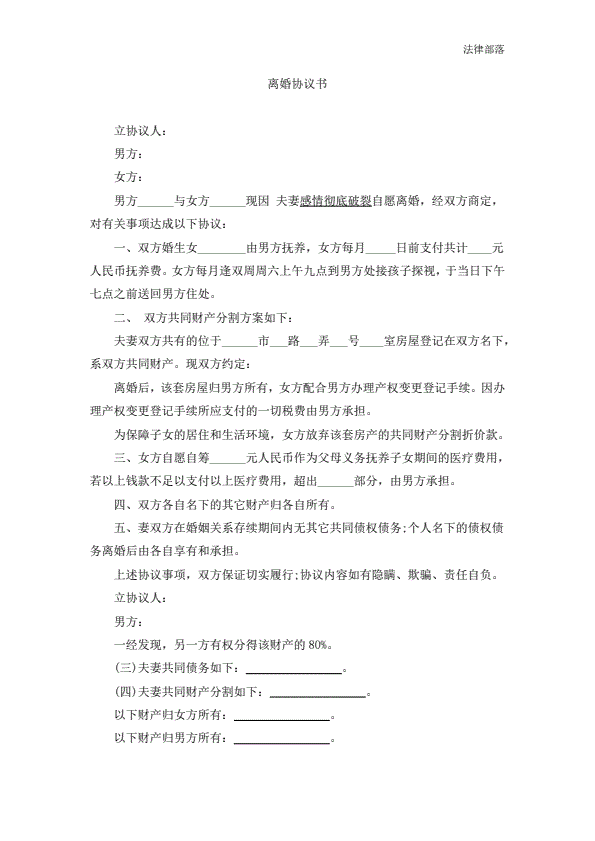 法律部落

离婚协议书

立协议人：

男方：

女方：

男方______与女方______现因 夫妻感情彻底破裂自愿离婚，经双方商定，对有关事项达成以下协议：

一、双方婚生女________由男方抚养，女方每月_____日前支付共计____元人民币抚养费。女方每月逢双周周六上午九点到男方处接孩子探视，于当日下午七点之前送回男方住处。

二、 双方共同财产分割方案如下：

夫妻双方共有的位于______市___路___弄___号____室房屋登记在双方名下，系双方共同财产。现双方约定：

离婚后，该套房屋归男方所有，女方配合男方办理产权变更登记手续。因办理产权变更登记手续所应支付的一切税费由男方承担。

为保障子女的居住和生活环境，女方放弃该套房产的共同财产分割折价款。

三、女方自愿自筹______元人民币作为父母义务抚养子女期间的医疗费用，若以上钱款不足以支付以上医疗费用，超出______部分，由男方承担。

四、双方各自名下的其它财产归各自所有。

五、妻双方在婚姻关系存续期间内无其它共同债权债务;个人名下的债权债务离婚后由各自享有和承担。

上述协议事项，双方保证切实履行;协议内容如有隐瞒、欺骗、责任自负。

立协议人：

男方：

一经发现，另一方有权分得该财产的 80%。

(三)夫妻共同债务如下：________________。

(四)夫妻共同财产分割如下：________________。

以下财产归女方所有：________________。

以下财产归男方所有：________________。